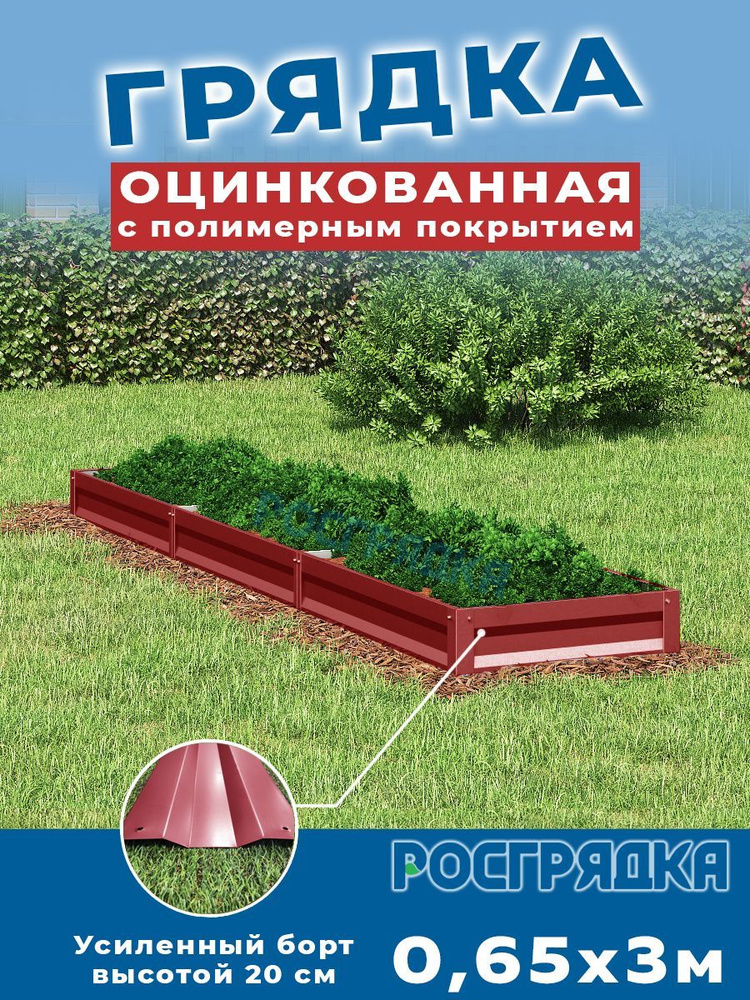 ГРЯДКА
ОЦИНКОВАННАЯ
с полимерным покрытием

РОСГРЯДКА

РОСГРЯДКА

Усиленный борт высотой 20 см

0,65х3м